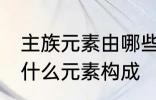 主族元素由哪些
什么元素构成